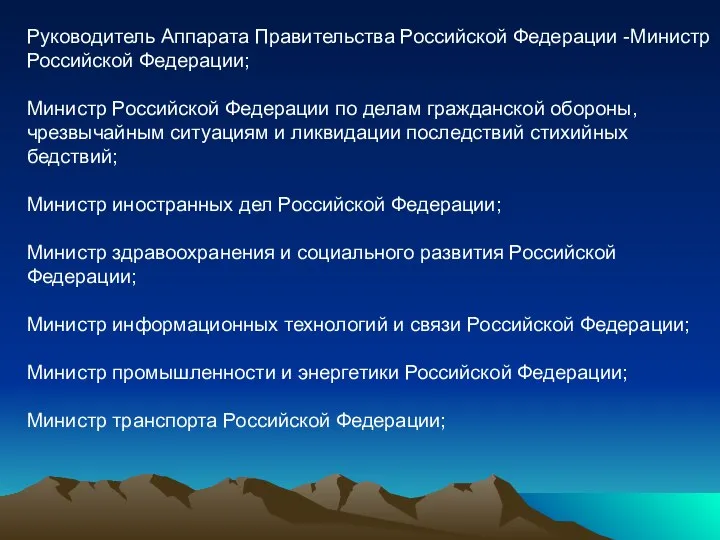 Руководитель Аппарата Правительства Российской Федерации -Министр Российской Федерации;

Министр Российской Федерации по делам гражданской обороны, чрезвычайным ситуациям и ликвидации последствий стихийных бедствий;

Министр иностранных дел Российской Федерации;

Министр здравоохранения и социального развития Российской Федерации;

Министр информационных технологий и связи Российской Федерации;

Министр промышленности и энергетики Российской Федерации;

Министр транспорта Российской Федерации;